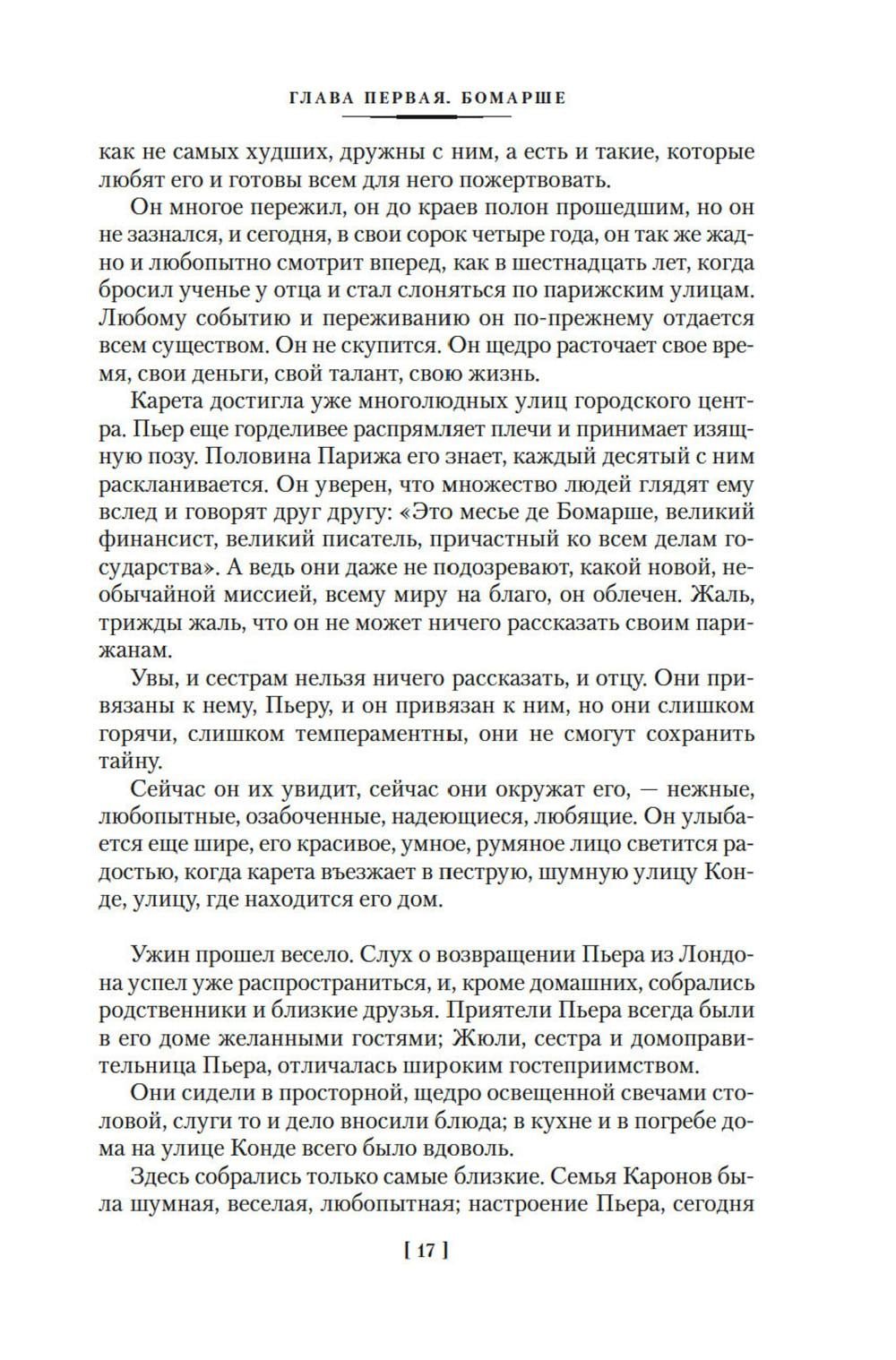 ГЛАВА ПЕРВАЯ. БОМАРШЕ

как не самых худших, дружны с ним, а есть и такие, которые любят его и готовы всем для него пожертвовать.

Он многое пережил, он до краев полон прошедшим, но он не зазнался, и сегодня, в свои сорок четыре года, он так же жадно и любопытно смотрит вперед, как в шестнадцать лет, когда бросил ученье у отца и стал слоняться по парижским улицам. Любому событию и переживанию он по-прежнему отдается всем существом. Он не скупится. Он щедро расточает свое время, свои деньги, свой талант, свою жизнь.

Карета достигла уже многолюдных улиц городского центра. Пьер еще горделивее распрямляет плечи и принимает изящную позу. Половина Парижа его знает, каждый десятый с ним раскланивается. Он уверен, что множество людей глядят ему вслед и говорят друг другу: «Это месье де Бомарше, великий финансист, великий писатель, причастный ко всем делам государства». А ведь они даже не подозревают, какой новой, необычайной миссией, всему миру на благо, он облечен. Жаль, трижды жаль, что он не может ничего рассказать своим парижанам.

Увы, и сестрам нельзя ничего рассказать, и отцу. Они привязаны к нему, Пьеру, и он привязан к ним, но они слишком горячи, слишком темпераментны, они не смогут сохранить тайну.

Сейчас он их увидит, сейчас они окружат его, — нежные, любопытные, озабоченные, надеющиеся, любящие. Он улыбается еще шире, его красивое, умное, румяное лицо светится радостью, когда карета въезжает в пеструю, шумную улицу Конде, улицу, где находится его дом.

Ужин прошел весело. Слух о возвращении Пьера из Лондона успел уже распространиться, и, кроме домашних, собрались родственники и близкие друзья. Приятели Пьера всегда были в его доме желанными гостями; Жюли, сестра и домоправительница Пьера, отличалась широким гостеприимством.

Они сидели в просторной, щедро освещенной свечами столовой, слуги то и дело вносили блюда; в кухне и в погребе дома на улице Конде всего было вдоволь.

Здесь собрались только самые близкие. Семья Каронов была шумная, веселая, любопытная; настроение Пьера, сегодня

[ 17 ]